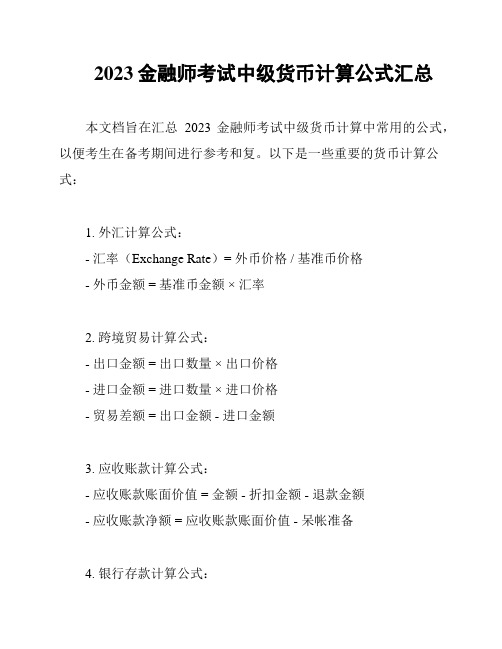 2023 金融师考试中级货币计算公式汇总

本文档旨在汇总 2023 金融师考试中级货币计算中常用的公式，以便考生在备考期间进行参考和复。以下是一些重要的货币计算公式：

1. 外汇计算公式：
- 汇率（Exchange Rate）= 外币价格 / 基准币价格
- 外币金额 = 基准币金额 × 汇率

2. 跨境贸易计算公式：
- 出口金额 = 出口数量 × 出口价格
- 进口金额 = 进口数量 × 进口价格
- 贸易差额 = 出口金额 - 进口金额

3. 应收账款计算公式：
- 应收账款账面价值 = 金额 - 折扣金额 - 退款金额
- 应收账款净额 = 应收账款账面价值 - 呆帐准备

4. 银行存款计算公式：